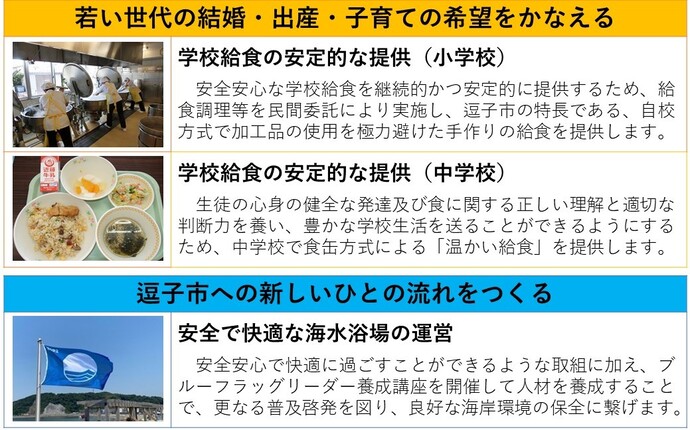 若い世代の結婚・出産・子育ての希望をかなえる

学校給食の安定的な提供（小学校）

安全安心な学校給食を継続的かつ安定的に提供するため、給食調理等を民間委託により実施し、逗子市の特長である、自校方式で加工品の使用を極力避けた手作りの給食を提供します。

学校給食の安定的な提供（中学校）

生徒の心身の健全な発達及び食に関する正しい理解と適切な判断力を養い、豊かな学校生活を送ることができるようにするため、中学校で食缶方式による「温かい給食」を提供します。

逗子市への新しいひとの流れをつくる

安全で快適な海水浴場の運営

安全安心で快適に過ごすことができるような取組に加え、ブルーフラッグリーダー養成講座を開催して人材を養成することで、更なる普及啓発を図り、良好な海岸環境の保全に繋げます。